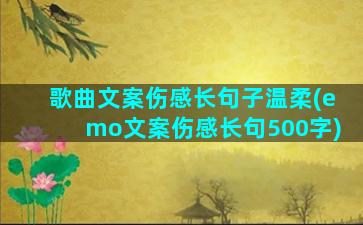 歌曲文案伤感长句子温柔(emo文案伤感长句500字)